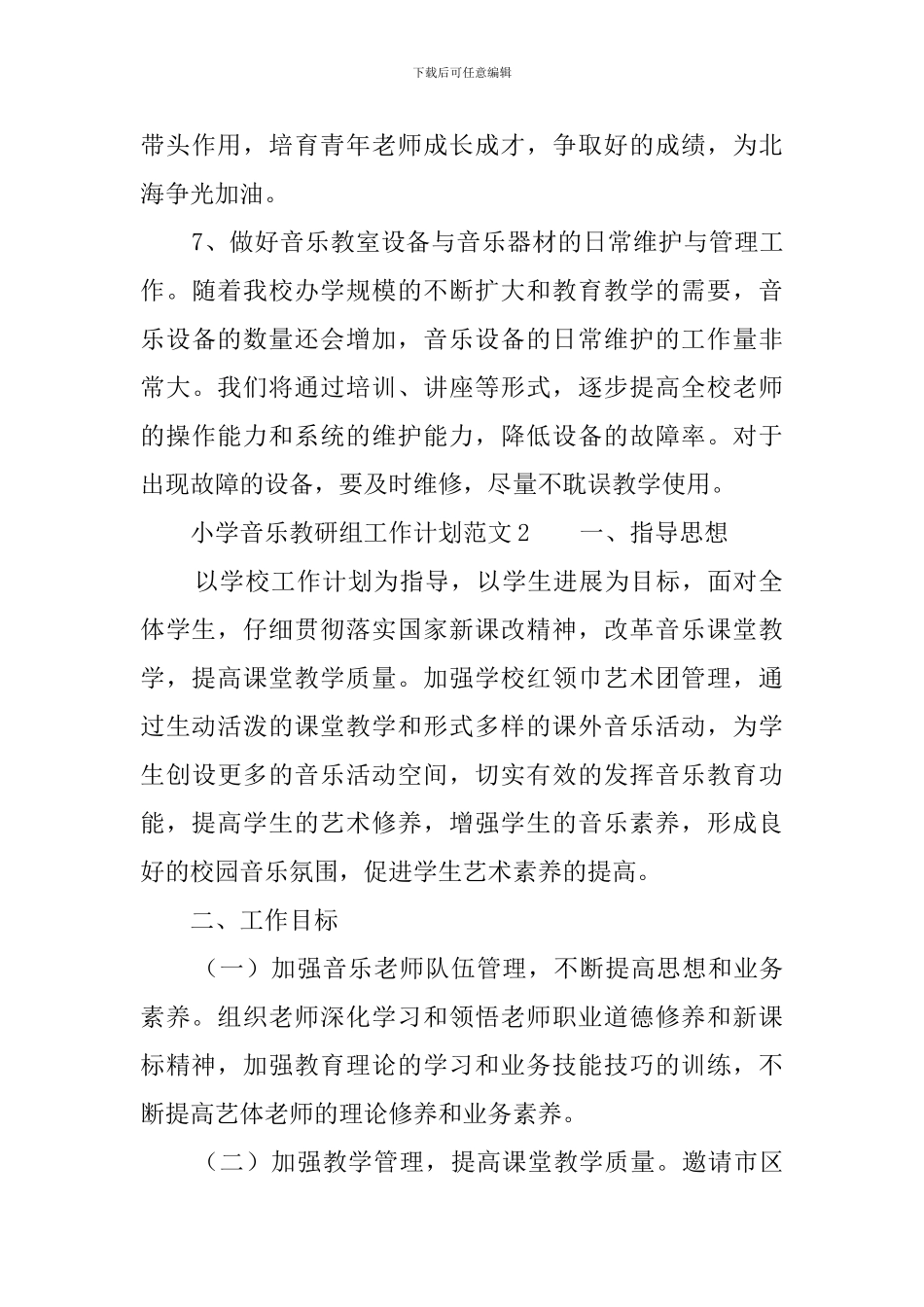 下载后可任意编辑

带头作用，培育青年老师成长成才，争取好的成绩，为北海争光加油。

7、做好音乐教室设备与音乐器材的日常维护与管理工作。随着我校办学规模的不断扩大和教育教学的需要，音乐设备的数量还会增加，音乐设备的日常维护的工作量非常大。我们将通过培训、讲座等形式，逐步提高全校老师的操作能力和系统的维护能力，降低设备的故障率。对于出现故障的设备，要及时维修，尽量不耽误教学使用。

小学音乐教研组工作计划范文2　　一、指导思想

以学校工作计划为指导，以学生进展为目标，面对全体学生，仔细贯彻落实国家新课改精神，改革音乐课堂教学，提高课堂教学质量。加强学校红领巾艺术团管理，通过生动活泼的课堂教学和形式多样的课外音乐活动，为学生创设更多的音乐活动空间，切实有效的发挥音乐教育功能，提高学生的艺术修养，增强学生的音乐素养，形成良好的校园音乐氛围，促进学生艺术素养的提高。

二、工作目标

（一）加强音乐老师队伍管理，不断提高思想和业务素养。组织老师深化学习和领悟老师职业道德修养和新课标精神，加强教育理论的学习和业务技能技巧的训练，不断提高艺体老师的理论修养和业务素养。

（二）加强教学管理，提高课堂教学质量。邀请市区